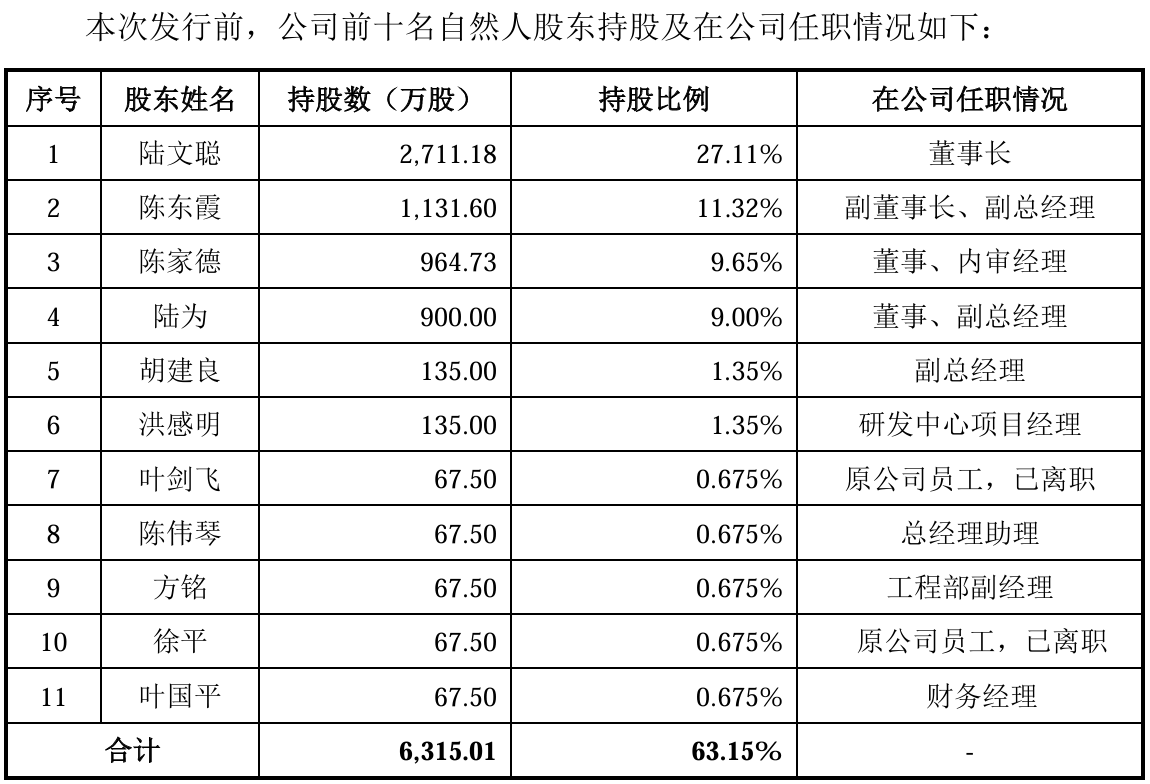 本次发行前，公司前十名自然人股东持股及在公司任职情况如下：

| 序号 | 股东姓名 | 持股数（万股） | 持股比例 | 在公司任职情况 |
|---|---|---|---|---|
| 1 | 陆文聪 | 2,711.18 | 27.11% | 董事长 |
| 2 | 陈东霞 | 1,131.60 | 11.32% | 副董事长、副总经理 |
| 3 | 陈家德 | 964.73 | 9.65% | 董事、内审经理 |
| 4 | 陆为 | 900.00 | 9.00% | 董事、副总经理 |
| 5 | 胡建良 | 135.00 | 1.35% | 副总经理 |
| 6 | 洪感明 | 135.00 | 1.35% | 研发中心项目经理 |
| 7 | 叶剑飞 | 67.50 | 0.675% | 原公司员工，已离职 |
| 8 | 陈伟琴 | 67.50 | 0.675% | 总经理助理 |
| 9 | 方铭 | 67.50 | 0.675% | 工程部副经理 |
| 10 | 徐平 | 67.50 | 0.675% | 原公司员工，已离职 |
| 11 | 叶国平 | 67.50 | 0.675% | 财务经理 |
| 合计 | | 6,315.01 | 63.15% | - |